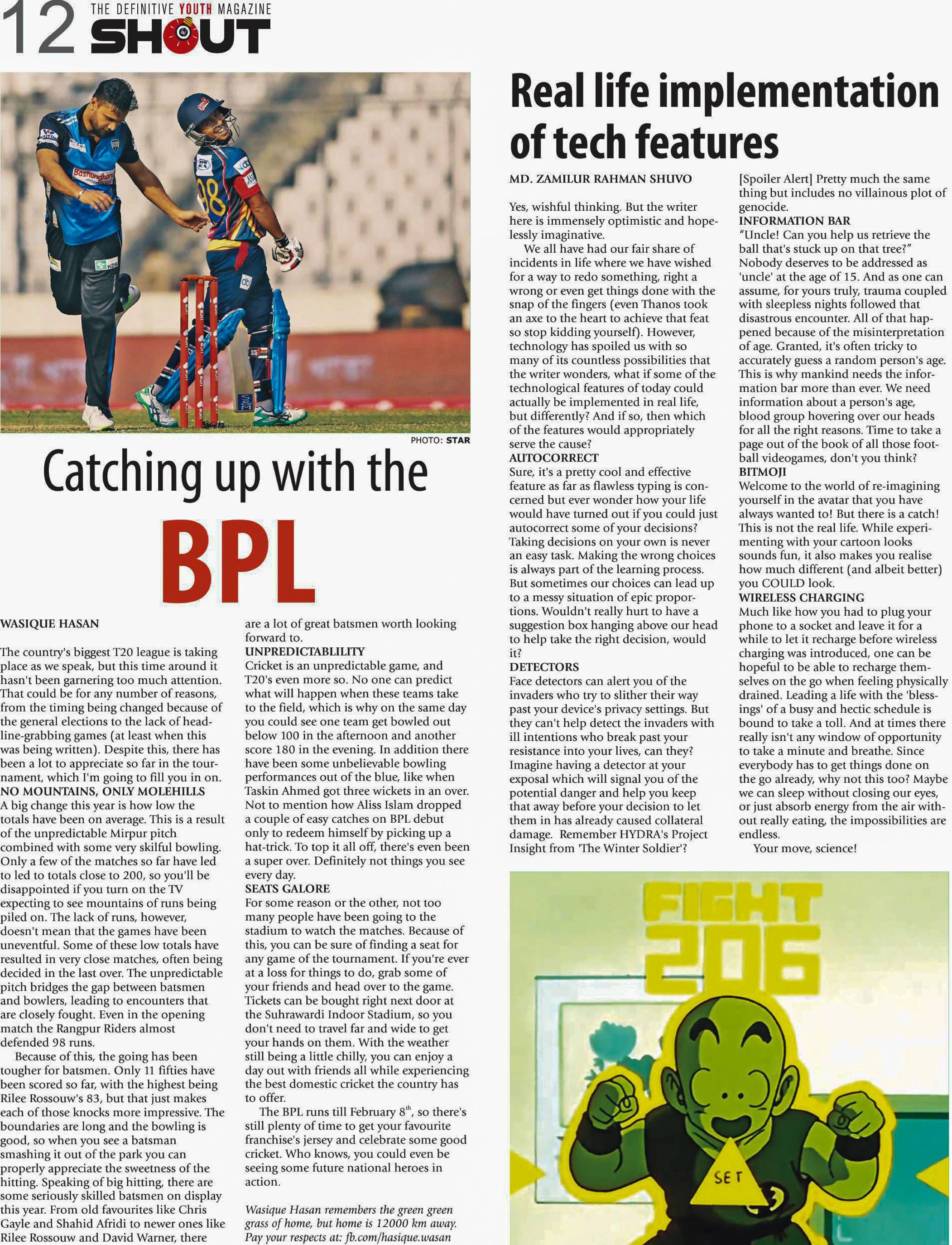 12 THE DEFINITIVE YOUTH MAGAZINE SHOUT

PHOTO: STAR

Catching up with the BPL

WASIQUE HASAN

The country's biggest T20 league is taking place as we speak, but this time around it hasn't been garnering too much attention. That could be for any number of reasons, from the timing being changed because of the general elections to the lack of headline-grabbing games (at least when this was being written). Despite this, there has been a lot to appreciate so far in the tournament, which I'm going to fill you in on.

NO MOUNTAINS, ONLY MOLEHILLS
A big change this year is how low the totals have been on average. This is a result of the unpredictable Mirpur pitch combined with some very skilful bowling. Only a few of the matches so far have led to led to totals close to 200, so you'll be disappointed if you turn on the TV expecting to see mountains of runs being piled on. The lack of runs, however, doesn't mean that the games have been uneventful. Some of these low totals have resulted in very close matches, often being decided in the last over. The unpredictable pitch bridges the gap between batsmen and bowlers, leading to encounters that are closely fought. Even in the opening match the Rangpur Riders almost defended 98 runs.

Because of this, the going has been tougher for batsmen. Only 11 fifties have been scored so far, with the highest being Rilee Rossouw's 83, but that just makes each of those knocks more impressive. The boundaries are long and the bowling is good, so when you see a batsman smashing it out of the park you can properly appreciate the sweetness of the hitting. Speaking of big hitting, there are some seriously skilled batsmen on display this year. From old favourites like Chris Gayle and Shahid Afridi to newer ones like Rilee Rossouw and David Warner, there are a lot of great batsmen worth looking forward to.

UNPREDICTABLILITY
Cricket is an unpredictable game, and T20's even more so. No one can predict what will happen when these teams take to the field, which is why on the same day you could see one team get bowled out below 100 in the afternoon and another score 180 in the evening. In addition there have been some unbelievable bowling performances out of the blue, like when Taskin Ahmed got three wickets in an over. Not to mention how Aliss Islam dropped a couple of easy catches on BPL debut only to redeem himself by picking up a hat-trick. To top it all off, there's even been a super over. Definitely not things you see every day.

SEATS GALORE
For some reason or the other, not too many people have been going to the stadium to watch the matches. Because of this, you can be sure of finding a seat for any game of the tournament. If you're ever at a loss for things to do, grab some of your friends and head over to the game. Tickets can be bought right next door at the Suhrawardi Indoor Stadium, so you don't need to travel far and wide to get your hands on them. With the weather still being a little chilly, you can enjoy a day out with friends all while experiencing the best domestic cricket the country has to offer.

The BPL runs till February $8^{th}$, so there's still plenty of time to get your favourite franchise's jersey and celebrate some good cricket. Who knows, you could even be seeing some future national heroes in action.

Wasique Hasan remembers the green green grass of home, but home is 12000 km away. Pay your respects at: fb.com/hasique.wasan

Real life implementation of tech features

MD. ZAMILUR RAHMAN SHUVO

Yes, wishful thinking. But the writer here is immensely optimistic and hopelessly imaginative.

We all have had our fair share of incidents in life where we have wished for a way to redo something, right a wrong or even get things done with the snap of the fingers (even Thanos took an axe to the heart to achieve that feat so stop kidding yourself). However, technology has spoiled us with so many of its countless possibilities that the writer wonders, what if some of the technological features of today could actually be implemented in real life, but differently? And if so, then which of the features would appropriately serve the cause?

AUTOCORRECT
Sure, it's a pretty cool and effective feature as far as flawless typing is concerned but ever wonder how your life would have turned out if you could just autocorrect some of your decisions? Taking decisions on your own is never an easy task. Making the wrong choices is always part of the learning process. But sometimes our choices can lead up to a messy situation of epic proportions. Wouldn't really hurt to have a suggestion box hanging above our head to help take the right decision, would it?

DETECTORS
Face detectors can alert you of the invaders who try to slither their way past your device's privacy settings. But they can't help detect the invaders with ill intentions who break past your resistance into your lives, can they? Imagine having a detector at your exposal which will signal you of the potential danger and help you keep that away before your decision to let them in has already caused collateral damage. Remember HYDRA's Project Insight from 'The Winter Soldier'? [Spoiler Alert] Pretty much the same thing but includes no villainous plot of genocide.

INFORMATION BAR
"Uncle! Can you help us retrieve the ball that's stuck up on that tree?" Nobody deserves to be addressed as 'uncle' at the age of 15. And as one can assume, for yours truly, trauma coupled with sleepless nights followed that disastrous encounter. All of that happened because of the misinterpretation of age. Granted, it's often tricky to accurately guess a random person's age. This is why mankind needs the information bar more than ever. We need information about a person's age, blood group hovering over our heads for all the right reasons. Time to take a page out of the book of all those football videogames, don't you think?

BITMOJI
Welcome to the world of re-imagining yourself in the avatar that you have always wanted to! But there is a catch! This is not the real life. While experimenting with your cartoon looks sounds fun, it also makes you realise how much different (and albeit better) you COULD look.

WIRELESS CHARGING
Much like how you had to plug your phone to a socket and leave it for a while to let it recharge before wireless charging was introduced, one can be hopeful to be able to recharge themselves on the go when feeling physically drained. Leading a life with the 'blessings' of a busy and hectic schedule is bound to take a toll. And at times there really isn't any window of opportunity to take a minute and breathe. Since everybody has to get things done on the go already, why not this too? Maybe we can sleep without closing our eyes, or just absorb energy from the air without really eating, the impossibilities are endless.

Your move, science!

FIGHT 206

SET